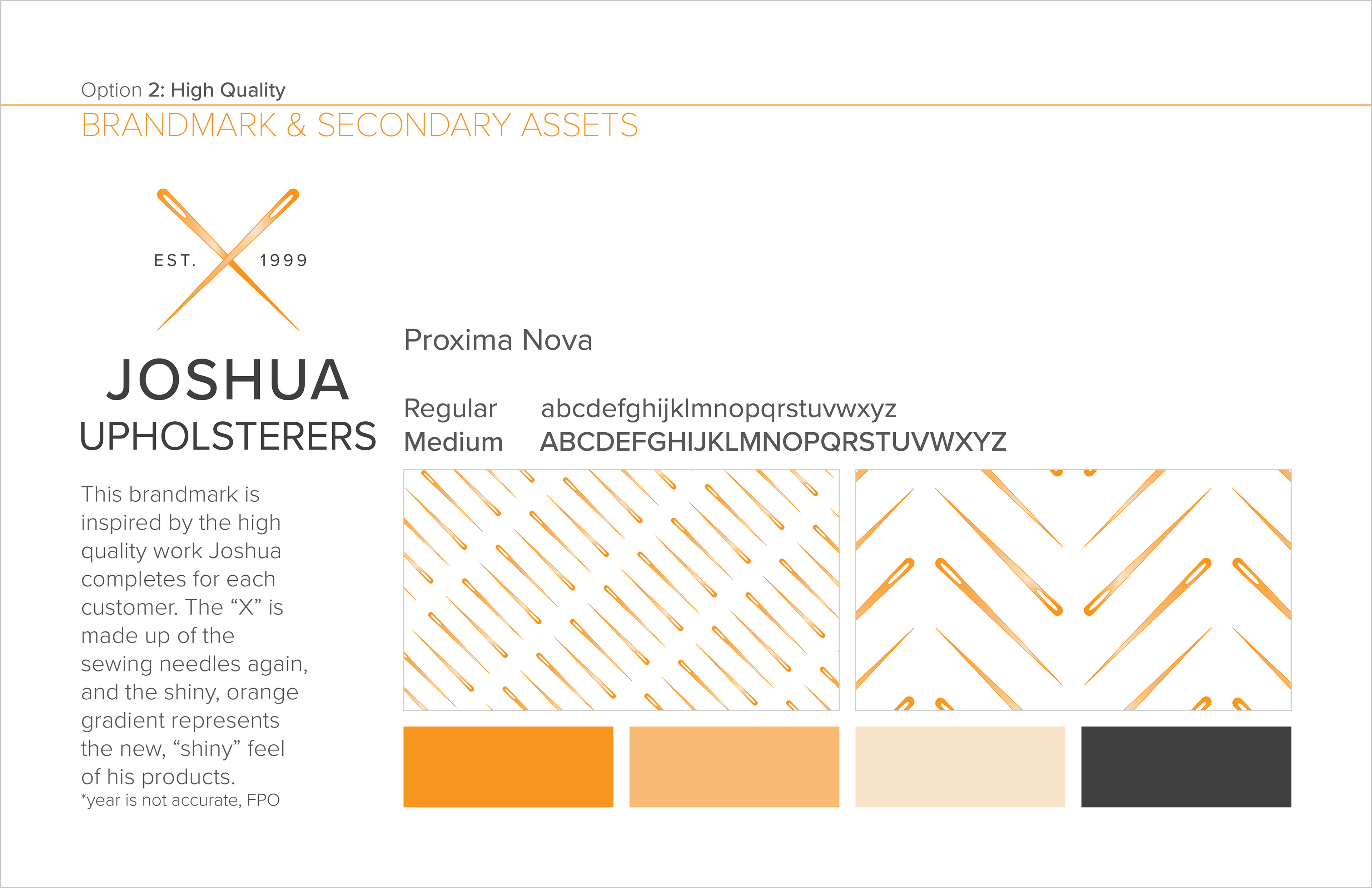 Option 2: High Quality

BRANDMARK & SECONDARY ASSETS

EST. 1999

JOSHUA
UPHOLSTERERS

This brandmark is inspired by the high quality work Joshua completes for each customer. The “X” is made up of the sewing needles again, and the shiny, orange gradient represents the new, “shiny” feel of his products.
*year is not accurate, FPO

Proxima Nova

Regular abcdefghijklmnopqrstuvwxyz
Medium ABCDEFGHIJKLMNOPQRSTUVWXYZ